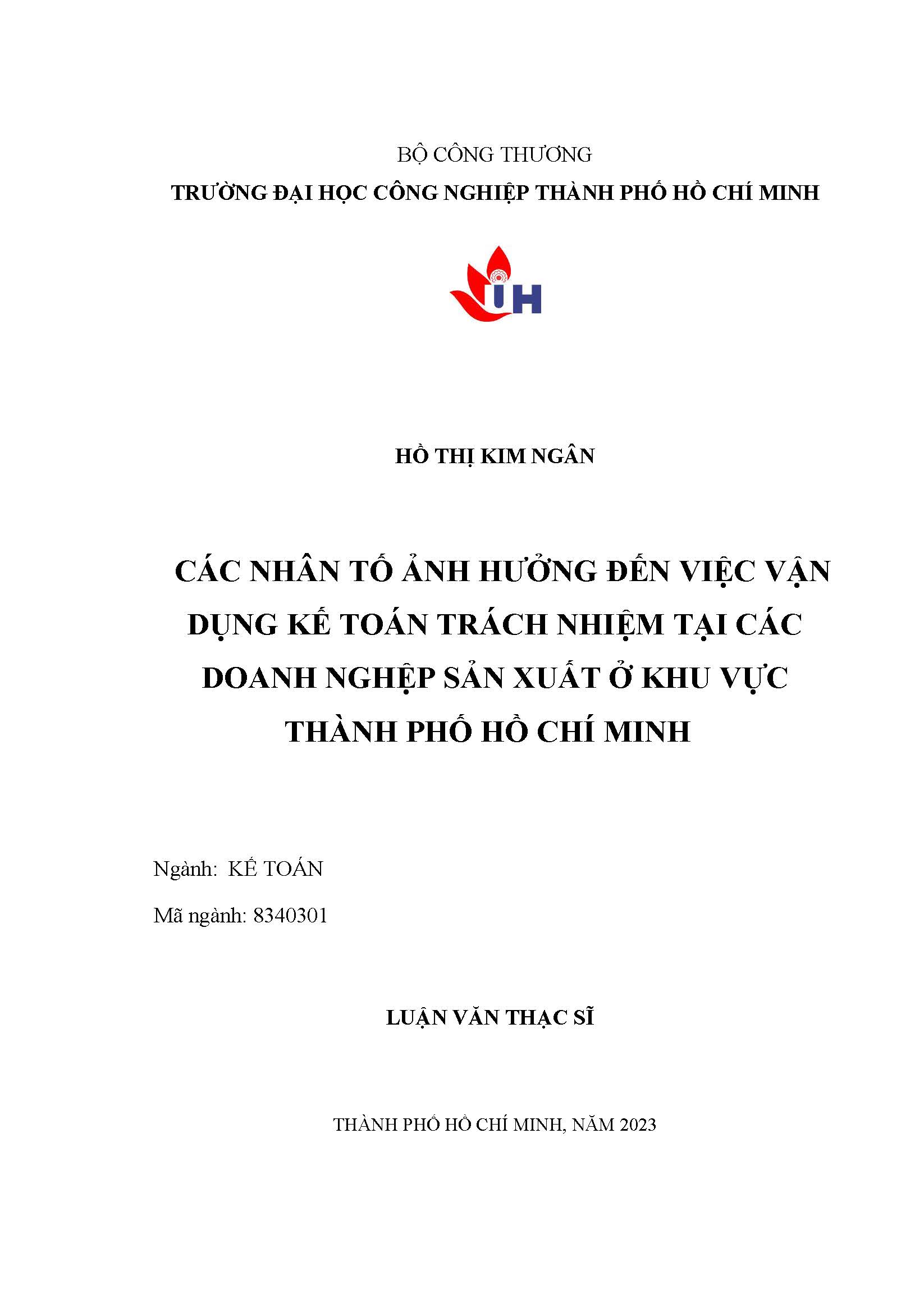 BỘ CÔNG THƯƠNG
TRƯỜNG ĐẠI HỌC CÔNG NGHIỆP THÀNH PHỐ HỒ CHÍ MINH

IUH

HỒ THỊ KIM NGÂN

CÁC NHÂN TỐ ẢNH HƯỞNG ĐẾN VIỆC VẬN DỤNG KẾ TOÁN TRÁCH NHIỆM TẠI CÁC DOANH NGHIỆP SẢN XUẤT Ở KHU VỰC THÀNH PHỐ HỒ CHÍ MINH

Ngành: KẾ TOÁN

Mã ngành: 8340301

LUẬN VĂN THẠC SĨ

THÀNH PHỐ HỒ CHÍ MINH, NĂM 2023